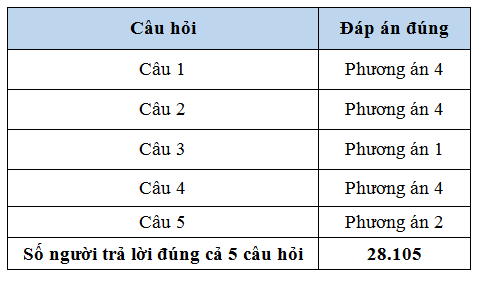 | Câu hỏi | Đáp án đúng |
|---|---|
| Câu 1 | Phương án 4 |
| Câu 2 | Phương án 4 |
| Câu 3 | Phương án 1 |
| Câu 4 | Phương án 4 |
| Câu 5 | Phương án 2 |
| Số người trả lời đúng cả 5 câu hỏi | 28.105 |